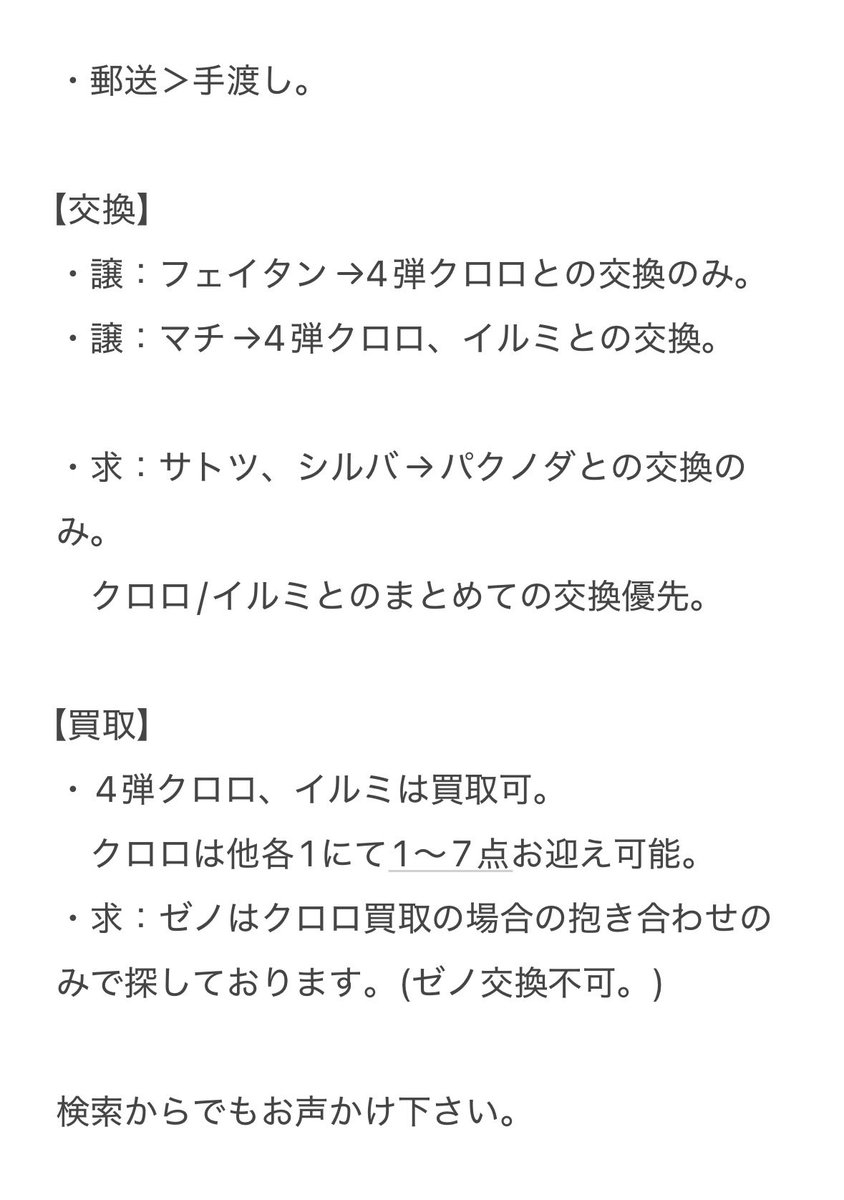 ・郵送＞手渡し。

【交換】
・譲：フェイタン →4弾クロロとの交換のみ。
・譲：マチ →4弾クロロ、イルミとの交換。

・求：サトツ、シルバ→パクノダとの交換のみ。
　クロロ/イルミとのまとめての交換優先。

【買取】
・４弾クロロ、イルミは買取可。
　クロロは他各1にて1〜7点お迎え可能。
・求：ゼノはクロロ買取の場合の抱き合わせのみで探しております。(ゼノ交換不可。)

検索からでもお声かけ下さい。